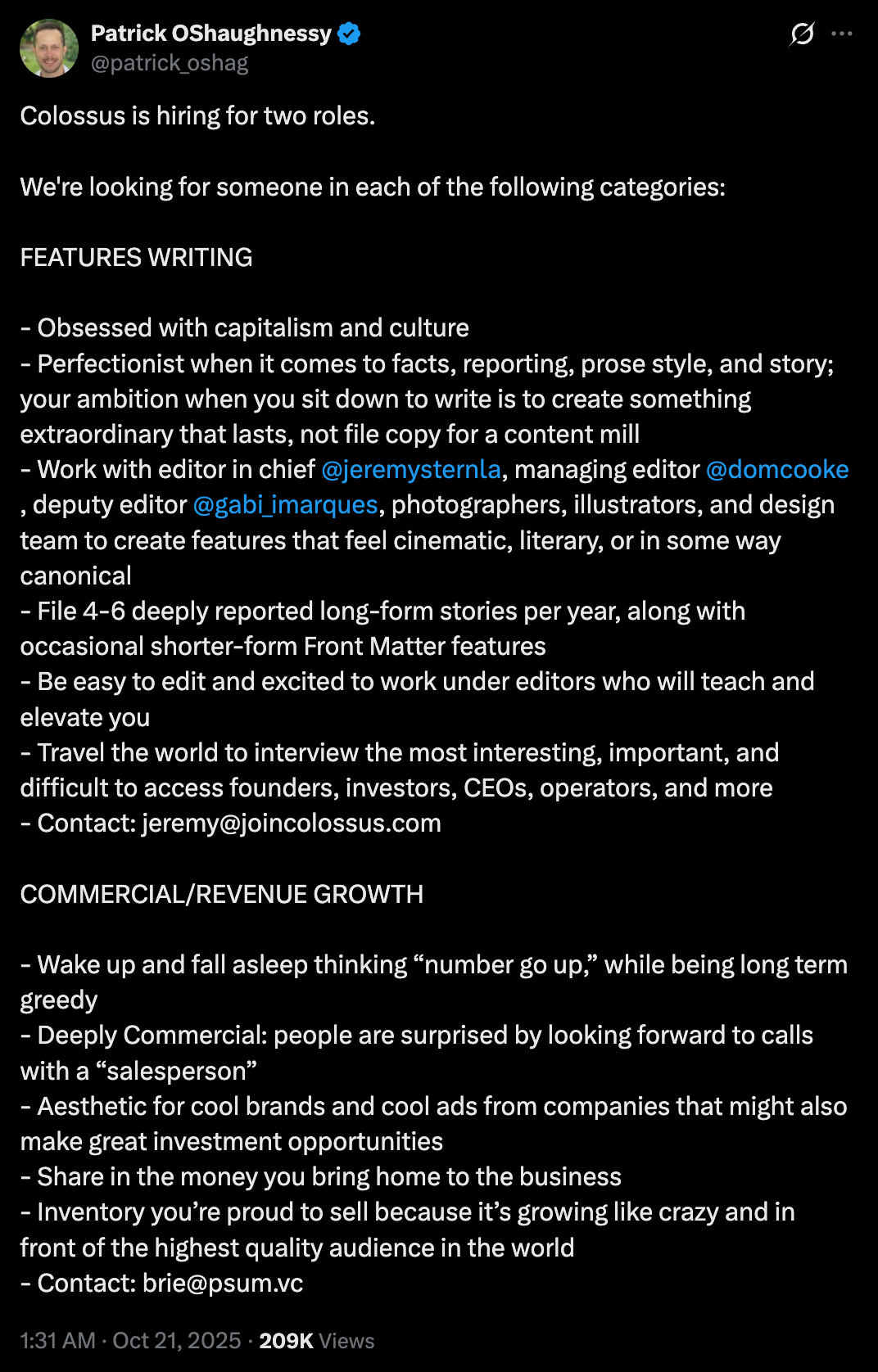 Patrick OShaughnessy
@patrick_oshag

Colossus is hiring for two roles.

We're looking for someone in each of the following categories:

FEATURES WRITING

- Obsessed with capitalism and culture
- Perfectionist when it comes to facts, reporting, prose style, and story; your ambition when you sit down to write is to create something extraordinary that lasts, not file copy for a content mill
- Work with editor in chief @jeremysternla, managing editor @domcooke , deputy editor @gabi_imarques, photographers, illustrators, and design team to create features that feel cinematic, literary, or in some way canonical
- File 4-6 deeply reported long-form stories per year, along with occasional shorter-form Front Matter features
- Be easy to edit and excited to work under editors who will teach and elevate you
- Travel the world to interview the most interesting, important, and difficult to access founders, investors, CEOs, operators, and more
- Contact: jeremy@joincolossus.com

COMMERCIAL/REVENUE GROWTH

- Wake up and fall asleep thinking “number go up,” while being long term greedy
- Deeply Commercial: people are surprised by looking forward to calls with a “salesperson”
- Aesthetic for cool brands and cool ads from companies that might also make great investment opportunities
- Share in the money you bring home to the business
- Inventory you’re proud to sell because it’s growing like crazy and in front of the highest quality audience in the world
- Contact: brie@psum.vc

1:31 AM · Oct 21, 2025 · 209K Views